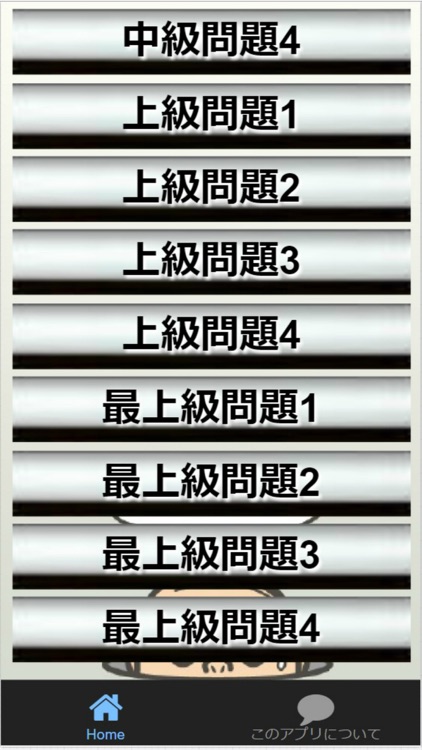 中級問題4

上級問題1

上級問題2

上級問題3

上級問題4

最上級問題1

最上級問題2

最上級問題3

最上級問題4

Home

このアプリについて